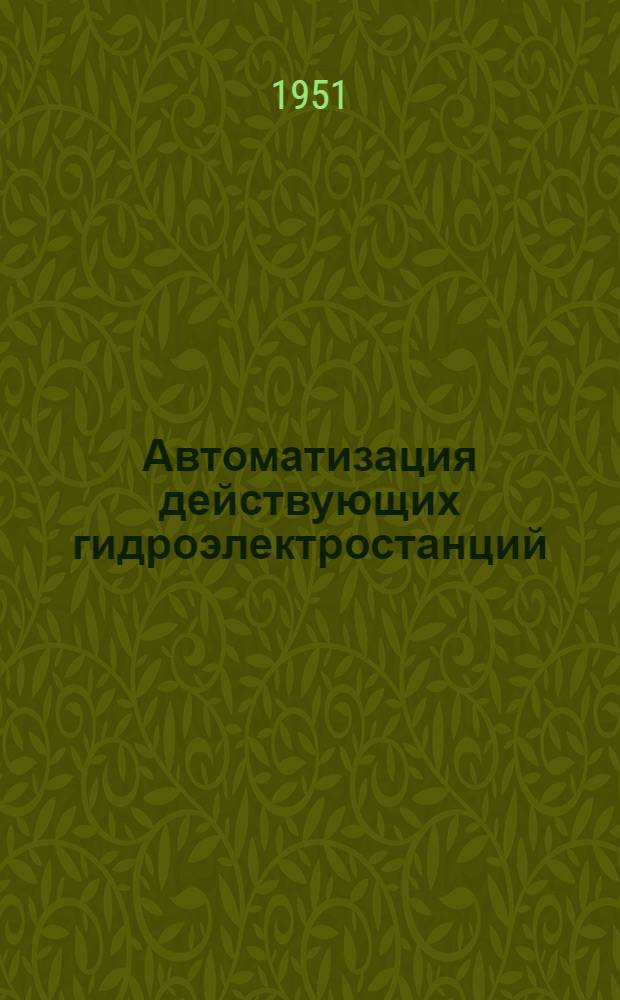 1951

Автоматизация действующих гидроэлектростанций